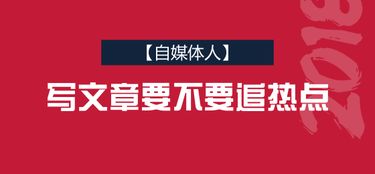 【自媒体人】

写文章要不要追热点

2018